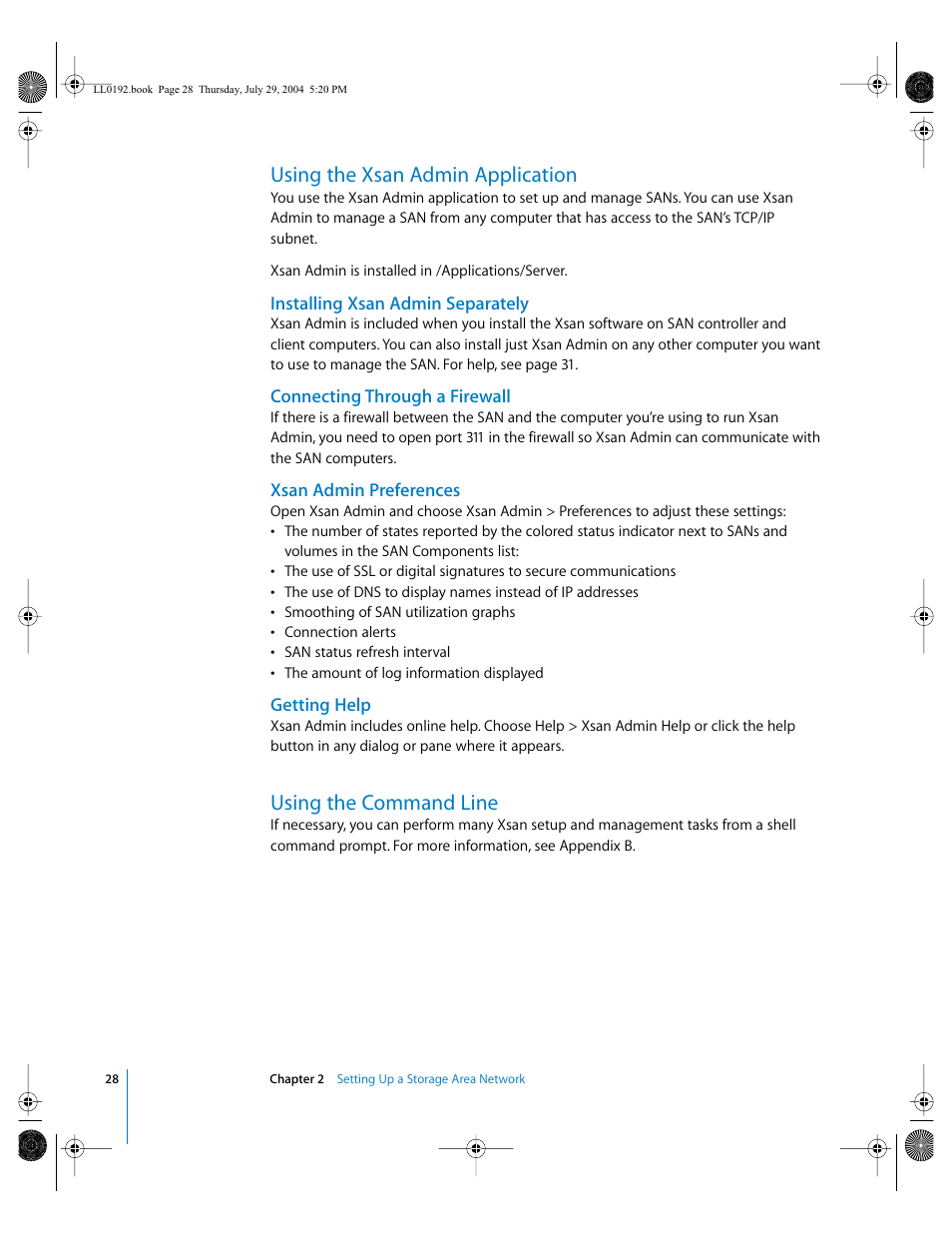 LL0192.book Page 28 Thursday, July 29, 2004 5:20 PM

Using the Xsan Admin Application
You use the Xsan Admin application to set up and manage SANs. You can use Xsan Admin to manage a SAN from any computer that has access to the SAN's TCP/IP subnet.

Xsan Admin is installed in /Applications/Server.

Installing Xsan Admin Separately
Xsan Admin is included when you install the Xsan software on SAN controller and client computers. You can also install just Xsan Admin on any other computer you want to use to manage the SAN. For help, see page 31.

Connecting Through a Firewall
If there is a firewall between the SAN and the computer you're using to run Xsan Admin, you need to open port 311 in the firewall so Xsan Admin can communicate with the SAN computers.

Xsan Admin Preferences
Open Xsan Admin and choose Xsan Admin > Preferences to adjust these settings:
• The number of states reported by the colored status indicator next to SANs and volumes in the SAN Components list:
• The use of SSL or digital signatures to secure communications
• The use of DNS to display names instead of IP addresses
• Smoothing of SAN utilization graphs
• Connection alerts
• SAN status refresh interval
• The amount of log information displayed

Getting Help
Xsan Admin includes online help. Choose Help > Xsan Admin Help or click the help button in any dialog or pane where it appears.

Using the Command Line
If necessary, you can perform many Xsan setup and management tasks from a shell command prompt. For more information, see Appendix B.

28 Chapter 2 Setting Up a Storage Area Network